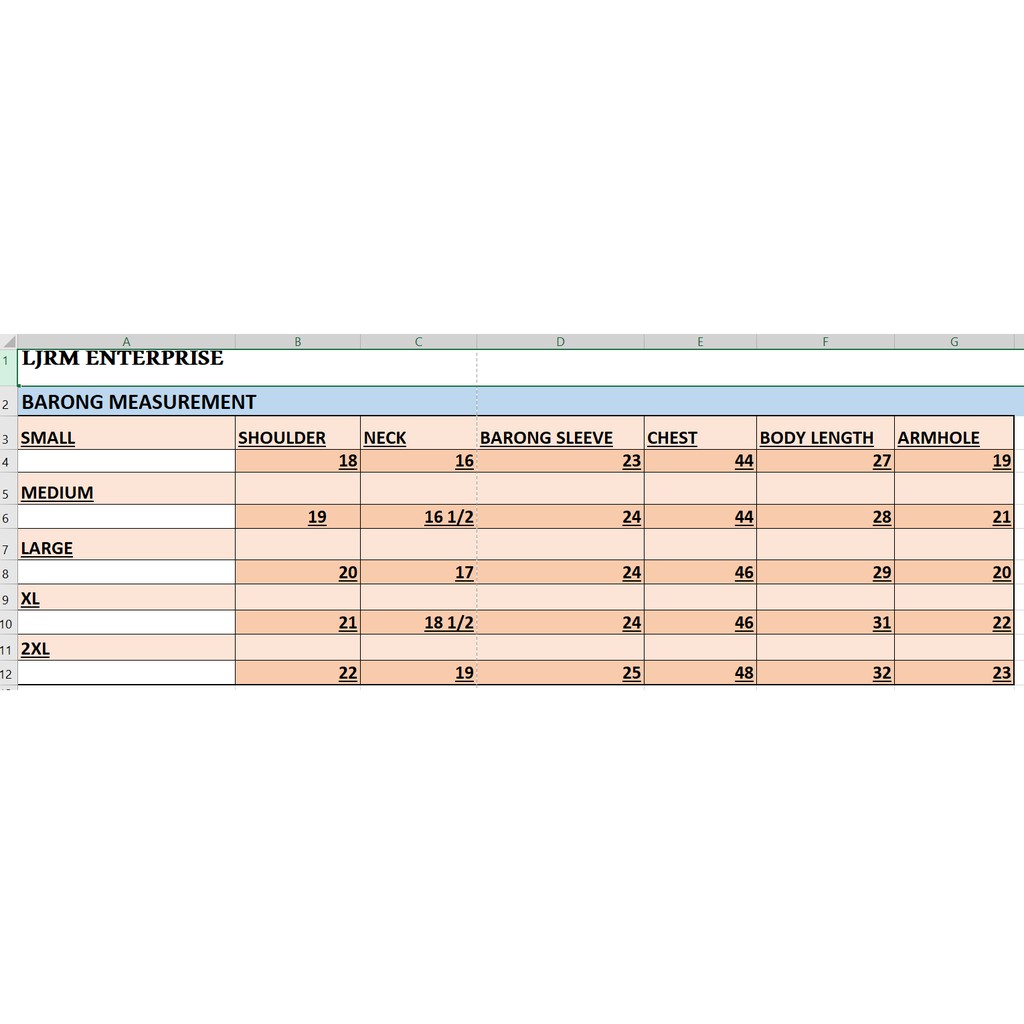 | | A | B | C | D | E | F | G |
|---|---|---|---|---|---|---|---|
| 1 | LJRM ENTERPRISE | | | | | | |
| 2 | BARONG MEASUREMENT | | | | | | |
| 3 | SMALL | SHOULDER | NECK | BARONG SLEEVE | CHEST | BODY LENGTH | ARMHOLE |
| 4 | | 18 | 16 | 23 | 44 | 27 | 19 |
| 5 | MEDIUM | | | | | | |
| 6 | | 19 | 16 1/2 | 24 | 44 | 28 | 21 |
| 7 | LARGE | | | | | | |
| 8 | | 20 | 17 | 24 | 46 | 29 | 20 |
| 9 | XL | | | | | | |
| 10 | | 21 | 18 1/2 | 24 | 46 | 31 | 22 |
| 11 | 2XL | | | | | | |
| 12 | | 22 | 19 | 25 | 48 | 32 | 23 |